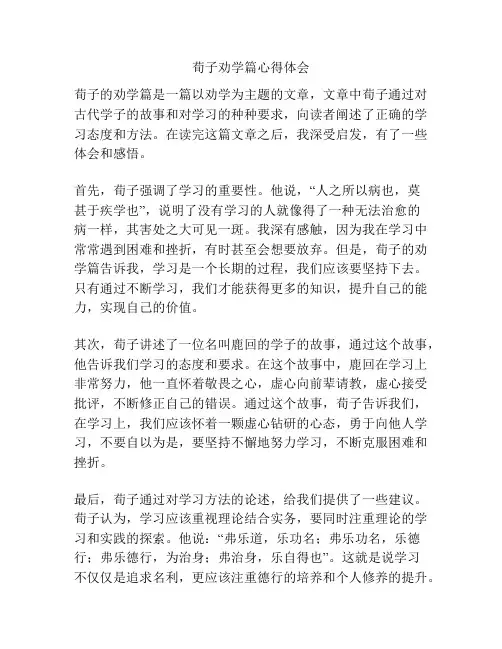 荀子劝学篇心得体会

荀子的劝学篇是一篇以劝学为主题的文章，文章中荀子通过对古代学子的故事和对学习的种种要求，向读者阐述了正确的学习态度和方法。在读完这篇文章之后，我深受启发，有了一些体会和感悟。

首先，荀子强调了学习的重要性。他说，“人之所以病也，莫甚于疾学也”，说明了没有学习的人就像得了一种无法治愈的病一样，其害处之大可见一斑。我深有感触，因为我在学习中常常遇到困难和挫折，有时甚至会想要放弃。但是，荀子的劝学篇告诉我，学习是一个长期的过程，我们应该要坚持下去。只有通过不断学习，我们才能获得更多的知识，提升自己的能力，实现自己的价值。

其次，荀子讲述了一位名叫鹿回的学子的故事，通过这个故事，他告诉我们学习的态度和要求。在这个故事中，鹿回在学习上非常努力，他一直怀着敬畏之心，虚心向前辈请教，虚心接受批评，不断修正自己的错误。通过这个故事，荀子告诉我们，在学习上，我们应该怀着一颗虚心钻研的心态，勇于向他人学习，不要自以为是，要坚持不懈地努力学习，不断克服困难和挫折。

最后，荀子通过对学习方法的论述，给我们提供了一些建议。荀子认为，学习应该重视理论结合实务，要同时注重理论的学习和实践的探索。他说：“弗乐道，乐功名；弗乐功名，乐德行；弗乐德行，为治身；弗治身，乐自得也”。这就是说学习不仅仅是追求名利，更应该注重德行的培养和个人修养的提升。